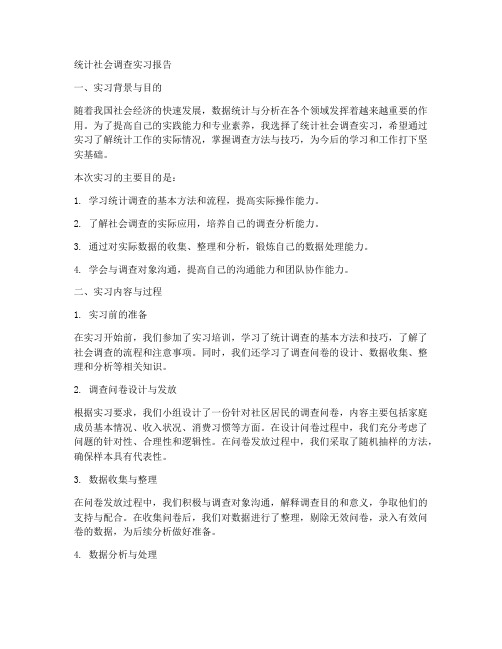 统计社会调查实习报告

一、实习背景与目的

随着我国社会经济的快速发展，数据统计与分析在各个领域发挥着越来越重要的作用。为了提高自己的实践能力和专业素养，我选择了统计社会调查实习，希望通过实习了解统计工作的实际情况，掌握调查方法与技巧，为今后的学习和工作打下坚实基础。

本次实习的主要目的是：

1. 学习统计调查的基本方法和流程，提高实际操作能力。

2. 了解社会调查的实际应用，培养自己的调查分析能力。

3. 通过对实际数据的收集、整理和分析，锻炼自己的数据处理能力。

4. 学会与调查对象沟通，提高自己的沟通能力和团队协作能力。

二、实习内容与过程

1. 实习前的准备

在实习开始前，我们参加了实习培训，学习了统计调查的基本方法和技巧，了解了社会调查的流程和注意事项。同时，我们还学习了调查问卷的设计、数据收集、整理和分析等相关知识。

2. 调查问卷设计与发放

根据实习要求，我们小组设计了一份针对社区居民的调查问卷，内容主要包括家庭成员基本情况、收入状况、消费习惯等方面。在设计问卷过程中，我们充分考虑了问题的针对性、合理性和逻辑性。在问卷发放过程中，我们采取了随机抽样的方法，确保样本具有代表性。

3. 数据收集与整理

在问卷发放过程中，我们积极与调查对象沟通，解释调查目的和意义，争取他们的支持与配合。在收集问卷后，我们对数据进行了整理，剔除无效问卷，录入有效问卷的数据，为后续分析做好准备。

4. 数据分析与处理